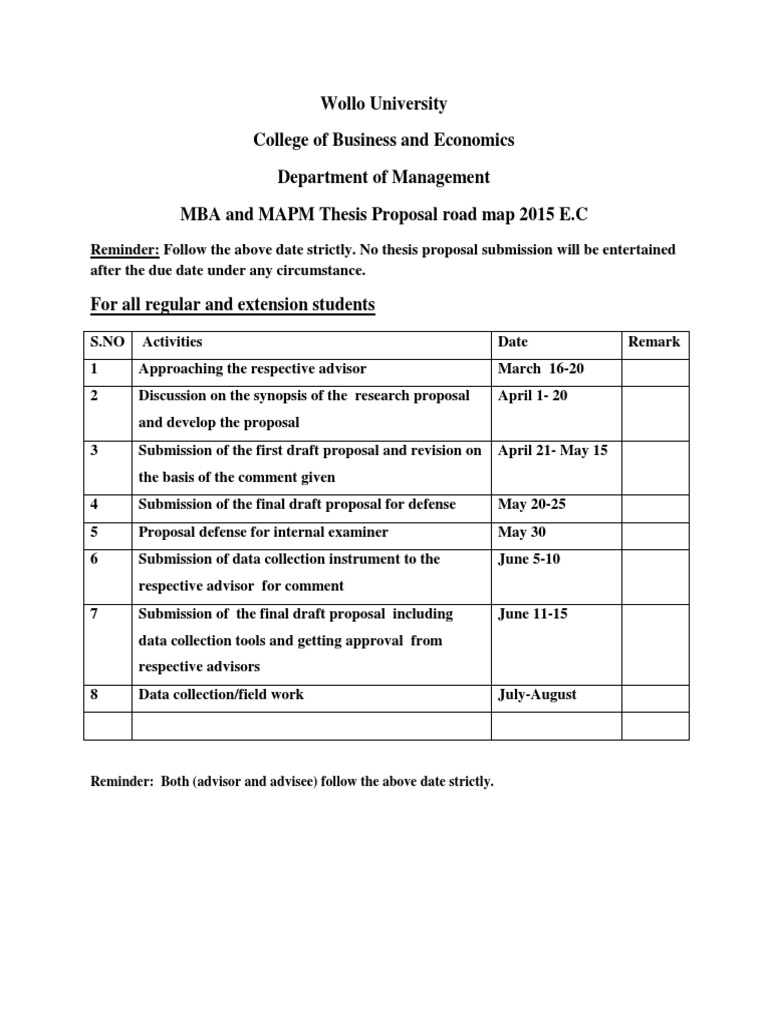 Wollo University

College of Business and Economics

Department of Management

MBA and MAPM Thesis Proposal road map 2015 E.C

Reminder: Follow the above date strictly. No thesis proposal submission will be entertained after the due date under any circumstance.

For all regular and extension students

| S.NO | Activities | Date | Remark |
|---|---|---|---|
| 1 | Approaching the respective advisor | March 16-20 | |
| 2 | Discussion on the synopsis of the research proposal and develop the proposal | April 1- 20 | |
| 3 | Submission of the first draft proposal and revision on the basis of the comment given | April 21- May 15 | |
| 4 | Submission of the final draft proposal for defense | May 20-25 | |
| 5 | Proposal defense for internal examiner | May 30 | |
| 6 | Submission of data collection instrument to the respective advisor for comment | June 5-10 | |
| 7 | Submission of the final draft proposal including data collection tools and getting approval from respective advisors | June 11-15 | |
| 8 | Data collection/field work | July-August | |
| | | | |

Reminder: Both (advisor and advisee) follow the above date strictly.